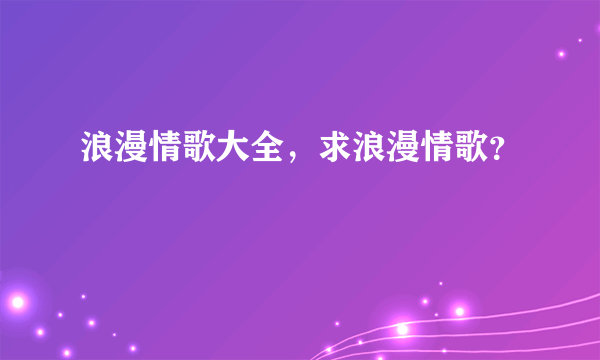 浪漫情歌大全，求浪漫情歌?